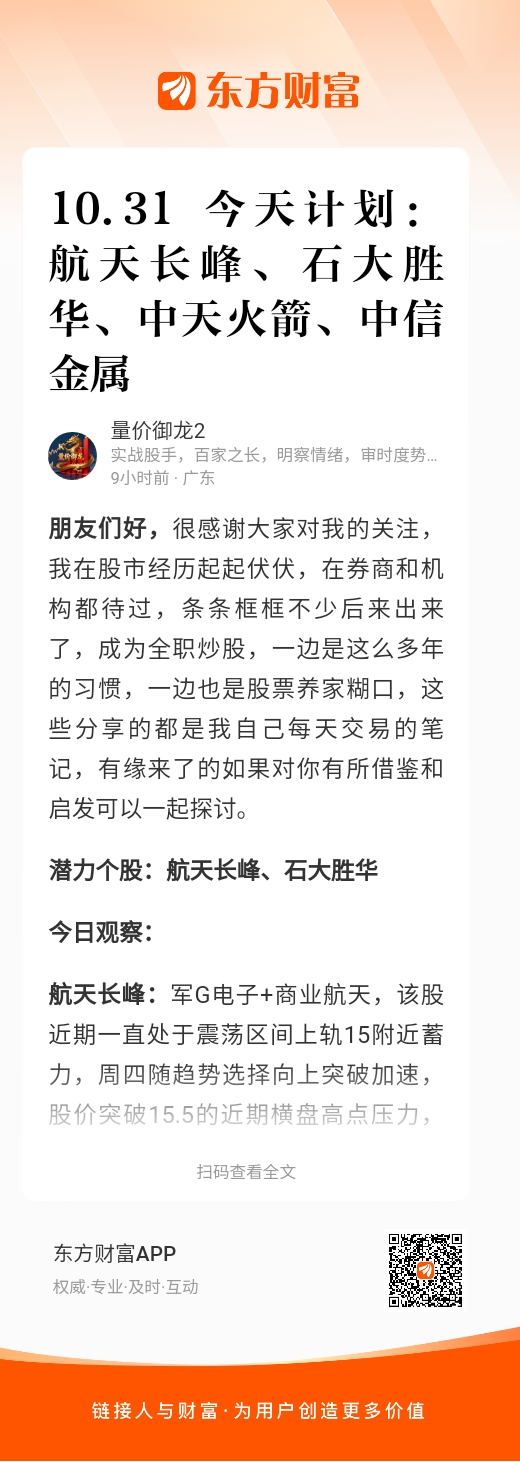 东方财富

10.31 今天计划：航天长峰、石大胜华、中天火箭、中信金属

量价御龙2
实战股手，百家之长，明察情绪，审时度势...
9小时前 · 广东

朋友们好，很感谢大家对我的关注，我在股市经历起起伏伏，在券商和机构都待过，条条框框不少后来出来了，成为全职炒股，一边是这么多年的习惯，一边也是股票养家糊口，这些分享的都是我自己每天交易的笔记，有缘来了的如果对你有所借鉴和启发可以一起探讨。

潜力个股：航天长峰、石大胜华

今日观察：

航天长峰：军G电子+商业航天，该股近期一直处于震荡区间上轨15附近蓄力，周四随趋势选择向上突破加速，股价突破15.5的近期横盘高点压力，

扫码查看全文

东方财富APP
权威·专业·及时·互动

链接人与财富·为用户创造更多价值